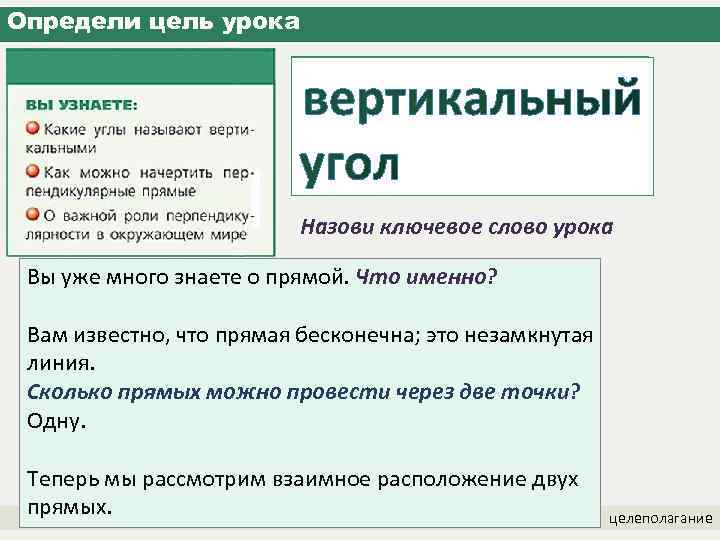 Определи цель урока

ВЫ УЗНАЕТЕ:
Какие углы называют вертикальными
Как можно начертить перпендикулярные прямые
О важной роли перпендикулярности в окружающем мире

вертикальный угол

Назови ключевое слово урока

Вы уже много знаете о прямой. Что именно?

Вам известно, что прямая бесконечна; это незамкнутая линия.
Сколько прямых можно провести через две точки?
Одну.

Теперь мы рассмотрим взаимное расположение двух прямых.

целеполагание